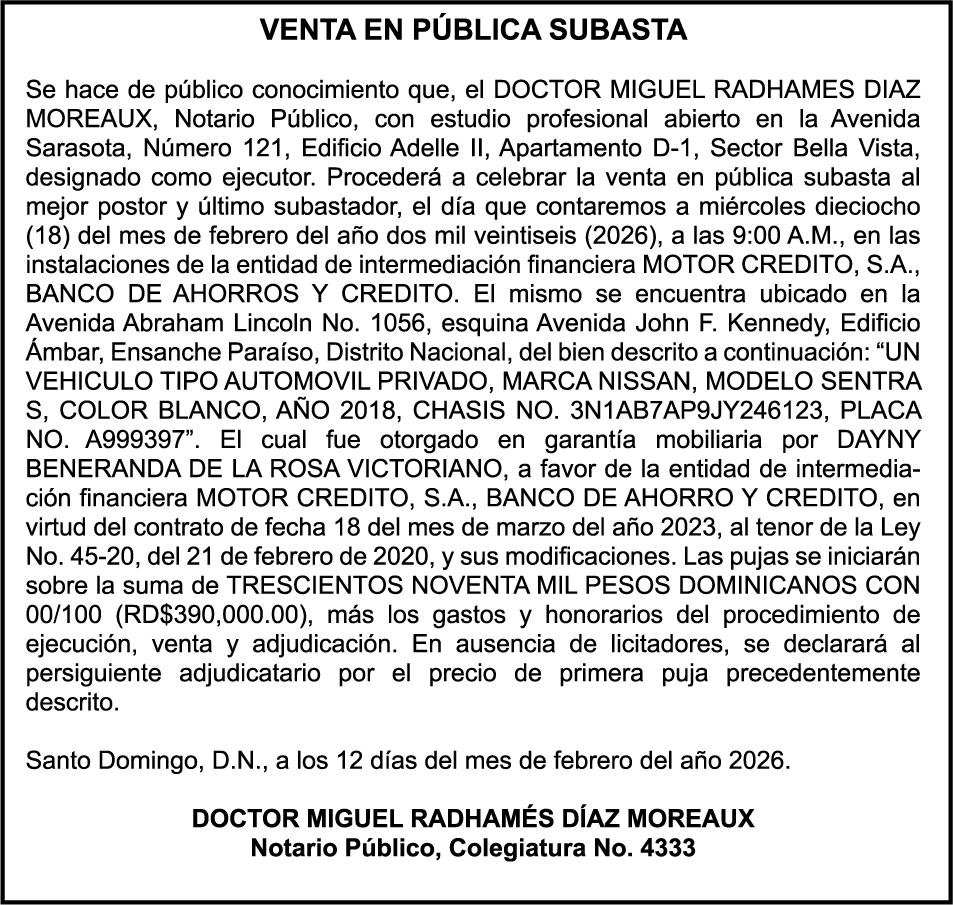 VENTA EN PÚBLICA SUBASTA

Se hace de público conocimiento que, el DOCTOR MIGUEL RADHAMES DIAZ MOREAUX, Notario Público, con estudio profesional abierto en la Avenida Sarasota, Número 121, Edificio Adelle II, Apartamento D-1, Sector Bella Vista, designado como ejecutor. Procederá a celebrar la venta en pública subasta al mejor postor y último subastador, el día que contaremos a miércoles dieciocho (18) del mes de febrero del año dos mil veintiseis (2026), a las 9:00 A.M., en las instalaciones de la entidad de intermediación financiera MOTOR CREDITO, S.A., BANCO DE AHORROS Y CREDITO. El mismo se encuentra ubicado en la Avenida Abraham Lincoln No. 1056, esquina Avenida John F. Kennedy, Edificio Ámbar, Ensanche Paraíso, Distrito Nacional, del bien descrito a continuación: “UN VEHICULO TIPO AUTOMOVIL PRIVADO, MARCA NISSAN, MODELO SENTRA S, COLOR BLANCO, AÑO 2018, CHASIS NO. 3N1AB7AP9JY246123, PLACA NO. A999397”. El cual fue otorgado en garantía mobiliaria por DAYNY BENERANDA DE LA ROSA VICTORIANO, a favor de la entidad de intermediación financiera MOTOR CREDITO, S.A., BANCO DE AHORRO Y CREDITO, en virtud del contrato de fecha 18 del mes de marzo del año 2023, al tenor de la Ley No. 45-20, del 21 de febrero de 2020, y sus modificaciones. Las pujas se iniciarán sobre la suma de TRESCIENTOS NOVENTA MIL PESOS DOMINICANOS CON 00/100 (RD$390,000.00), más los gastos y honorarios del procedimiento de ejecución, venta y adjudicación. En ausencia de licitadores, se declarará al persiguiente adjudicatario por el precio de primera puja precedentemente descrito.

Santo Domingo, D.N., a los 12 días del mes de febrero del año 2026.

DOCTOR MIGUEL RADHAMÉS DÍAZ MOREAUX
Notario Público, Colegiatura No. 4333